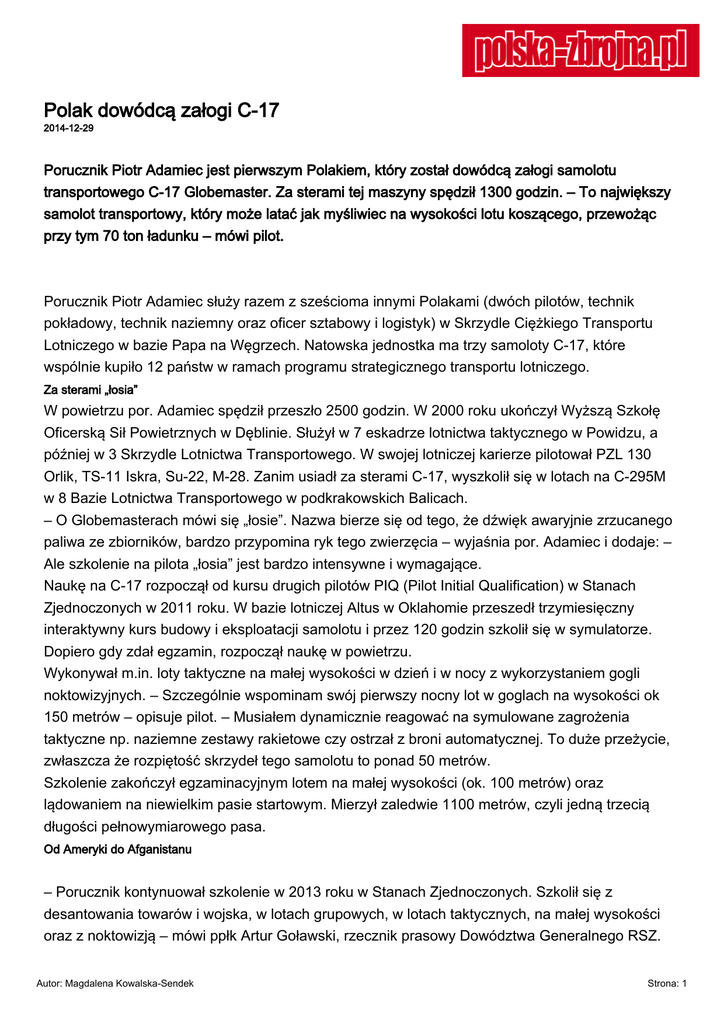 polska-zbrojna.pl

Polak dowódcą załogi C-17
2014-12-29

Porucznik Piotr Adamiec jest pierwszym Polakiem, który został dowódcą załogi samolotu transportowego C-17 Globemaster. Za sterami tej maszyny spędził 1300 godzin. – To największy samolot transportowy, który może latać jak myśliwiec na wysokości lotu koszącego, przewożąc przy tym 70 ton ładunku – mówi pilot.

Porucznik Piotr Adamiec służy razem z sześcioma innymi Polakami (dwóch pilotów, technik pokładowy, technik naziemny oraz oficer sztabowy i logistyk) w Skrzydle Ciężkiego Transportu Lotniczego w bazie Papa na Węgrzech. Natowska jednostka ma trzy samoloty C-17, które wspólnie kupiło 12 państw w ramach programu strategicznego transportu lotniczego.
Za sterami „łosia"
W powietrzu por. Adamiec spędził przeszło 2500 godzin. W 2000 roku ukończył Wyższą Szkołę Oficerską Sił Powietrznych w Dęblinie. Służył w 7 eskadrze lotnictwa taktycznego w Powidzu, a później w 3 Skrzydle Lotnictwa Transportowego. W swojej lotniczej karierze pilotował PZL 130 Orlik, TS-11 Iskra, Su-22, M-28. Zanim usiadł za sterami C-17, wyszkolił się w lotach na C-295M w 8 Bazie Lotnictwa Transportowego w podkrakowskich Balicach.
– O Globemasterach mówi się „łosie". Nazwa bierze się od tego, że dźwięk awaryjnie zrzucanego paliwa ze zbiorników, bardzo przypomina ryk tego zwierzęcia – wyjaśnia por. Adamiec i dodaje: – Ale szkolenie na pilota „łosia" jest bardzo intensywne i wymagające.
Naukę na C-17 rozpoczął od kursu drugich pilotów PIQ (Pilot Initial Qualification) w Stanach Zjednoczonych w 2011 roku. W bazie lotniczej Altus w Oklahomie przeszedł trzymiesięczny interaktywny kurs budowy i eksploatacji samolotu i przez 120 godzin szkolił się w symulatorze. Dopiero gdy zdał egzamin, rozpoczął naukę w powietrzu.
Wykonywał m.in. loty taktyczne na małej wysokości w dzień i w nocy z wykorzystaniem gogli noktowizyjnych. – Szczególnie wspominam swój pierwszy nocny lot w goglach na wysokości ok 150 metrów – opisuje pilot. – Musiałem dynamicznie reagować na symulowane zagrożenia taktyczne np. naziemne zestawy rakietowe czy ostrzał z broni automatycznej. To duże przeżycie, zwłaszcza że rozpiętość skrzydeł tego samolotu to ponad 50 metrów.
Szkolenie zakończył egzaminacyjnym lotem na małej wysokości (ok. 100 metrów) oraz lądowaniem na niewielkim pasie startowym. Mierzył zaledwie 1100 metrów, czyli jedną trzecią długości pełnowymiarowego pasa.
Od Ameryki do Afganistanu

– Porucznik kontynuował szkolenie w 2013 roku w Stanach Zjednoczonych. Szkolił się z desantowania towarów i wojska, w lotach grupowych, w lotach taktycznych, na małej wysokości oraz z noktowizją – mówi ppłk Artur Goławski, rzecznik prasowy Dowództwa Generalnego RSZ.

Autor: Magdalena Kowalska-Sendek
Strona: 1